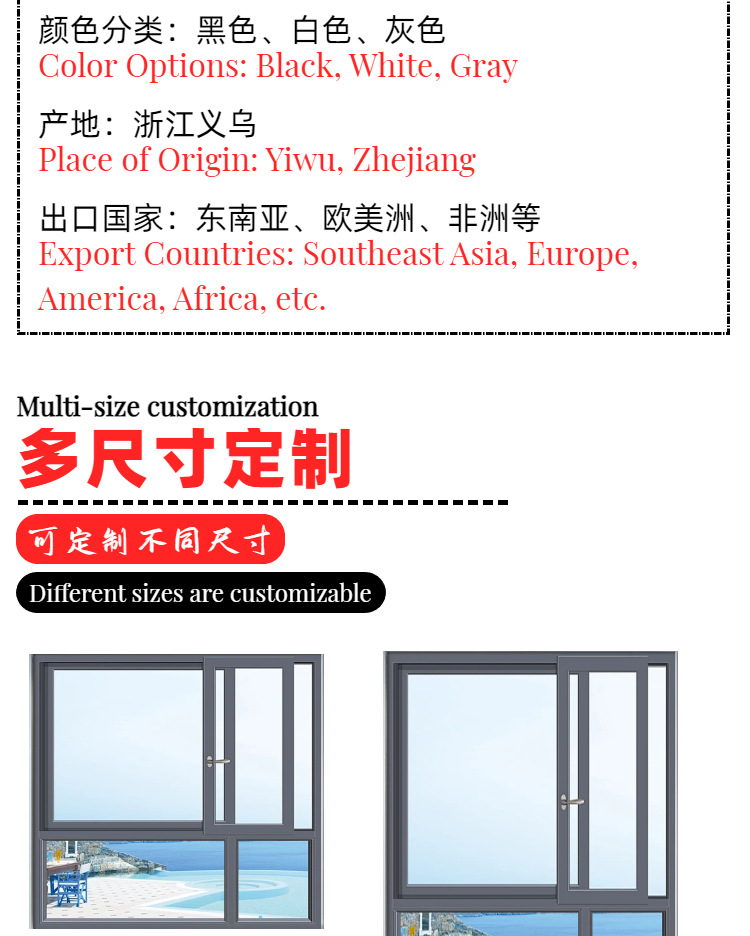 颜色分类：黑色、白色、灰色
Color Options: Black, White, Gray

产地：浙江义乌
Place of Origin: Yiwu, Zhejiang

出口国家：东南亚、欧美洲、非洲等
Export Countries: Southeast Asia, Europe, America, Africa, etc.

Multi-size customization
多尺寸定制

可定制不同尺寸

Different sizes are customizable